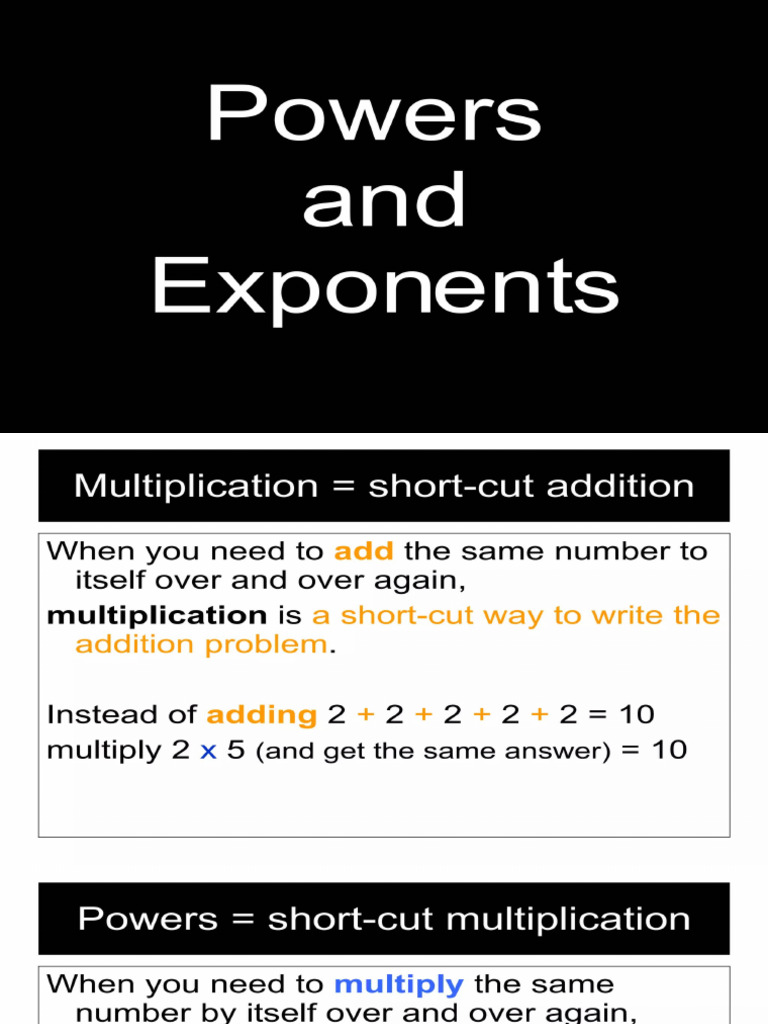 Powers and Exponents

Multiplication = short-cut addition

When you need to add the same number to itself over and over again,
multiplication is a short-cut way to write the addition problem.

Instead of adding 2 + 2 + 2 + 2 + 2 = 10
multiply 2 x 5 (and get the same answer) = 10

Powers = short-cut multiplication

When you need to multiply the same number by itself over and over again,